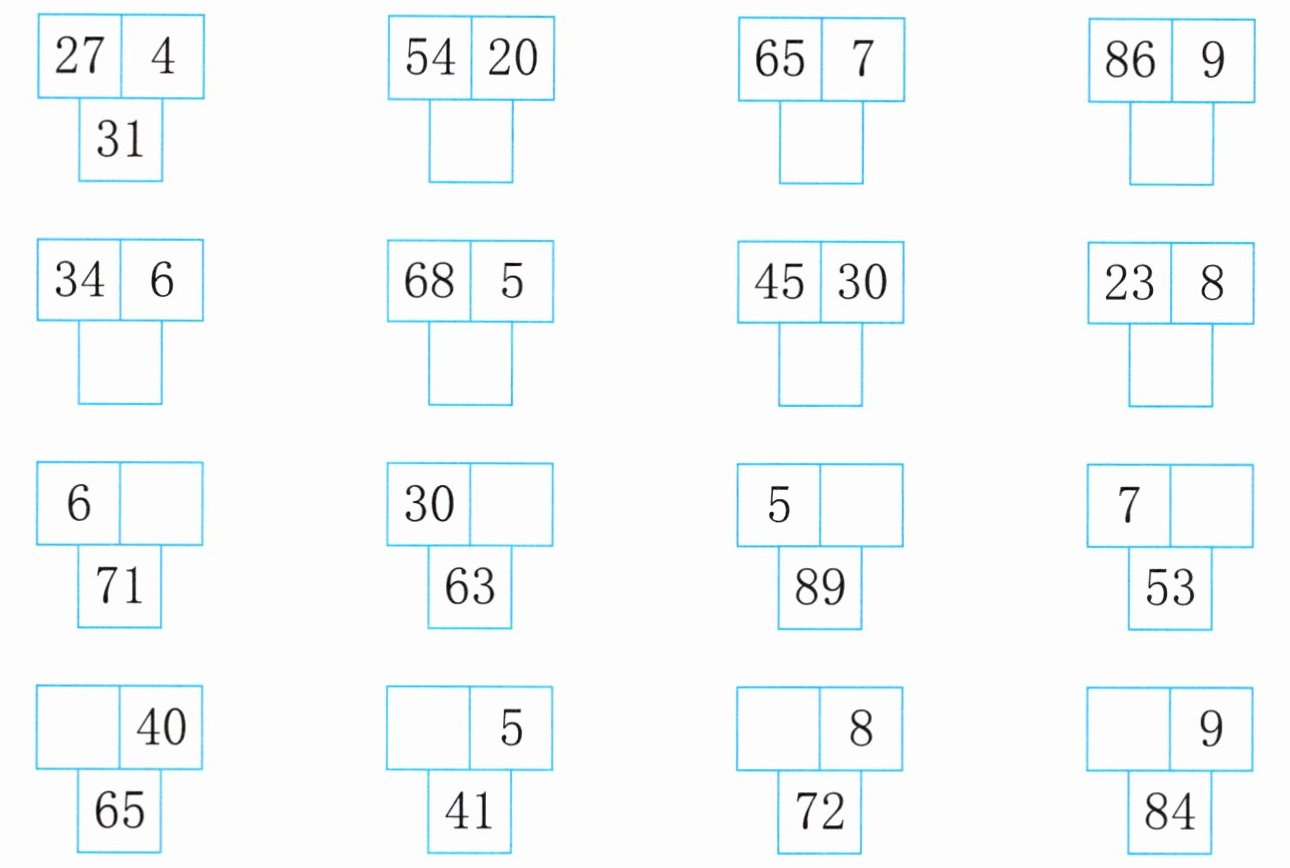 27 4
31

54 20

65 7

86 9

34 6

68 5

45 30

23 8

6
71

30
63

5
89

7
53

40
65

5
41

8
72

9
84